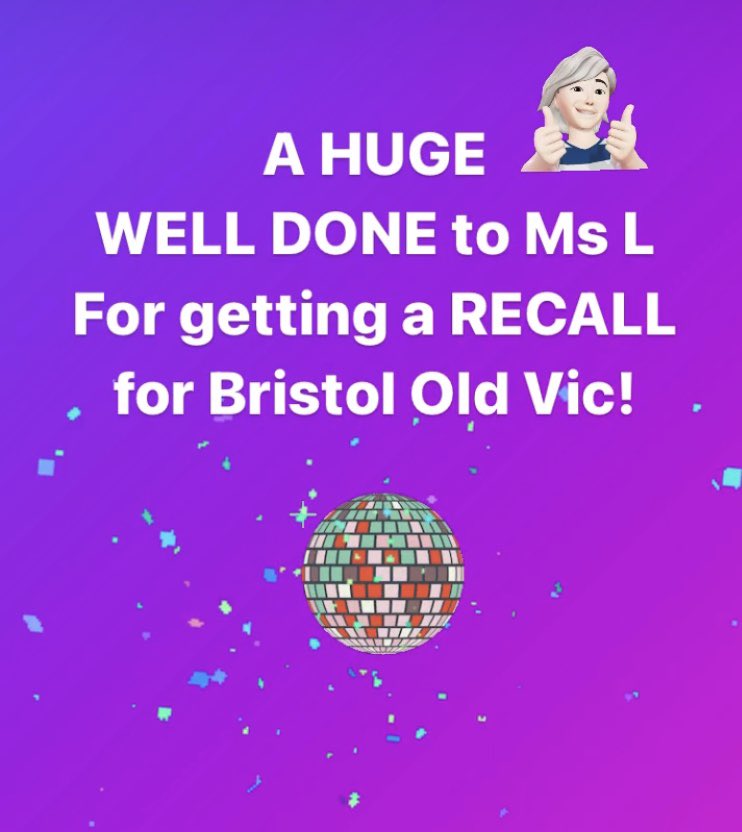 A HUGE
WELL DONE to Ms L
For getting a RECALL
for Bristol Old Vic!